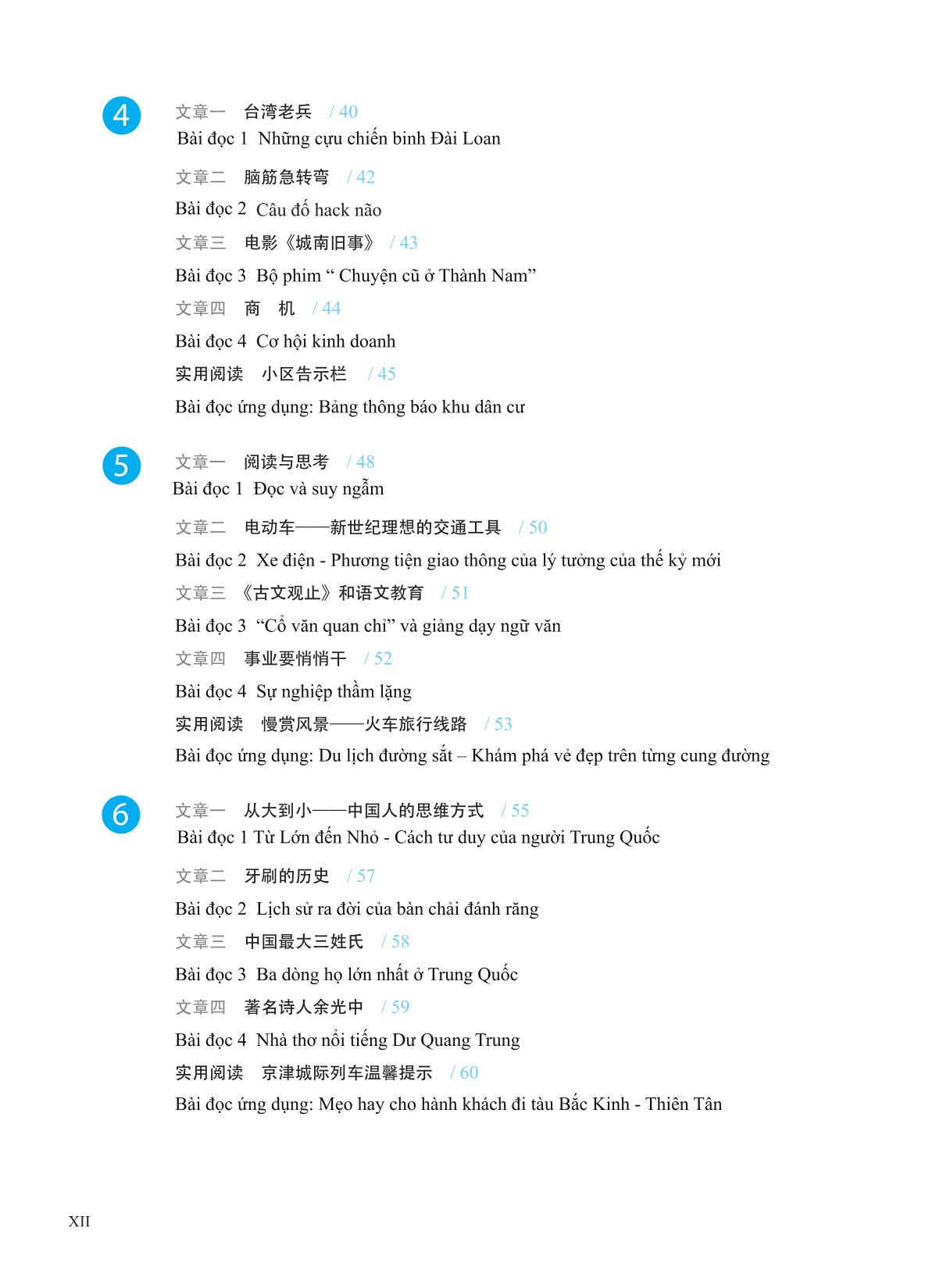 4

文章一 台湾老兵 / 40
Bài đọc 1 Những cựu chiến binh Đài Loan

文章二 脑筋急转弯 / 42
Bài đọc 2 Câu đố hack não

文章三 电影《城南旧事》 / 43
Bài đọc 3 Bộ phim “ Chuyện cũ ở Thành Nam”

文章四 商 机 / 44
Bài đọc 4 Cơ hội kinh doanh

实用阅读 小区告示栏 / 45
Bài đọc ứng dụng: Bảng thông báo khu dân cư

5

文章一 阅读与思考 / 48
Bài đọc 1 Đọc và suy ngẫm

文章二 电动车——新世纪理想的交通工具 / 50
Bài đọc 2 Xe điện - Phương tiện giao thông của lý tưởng của thế kỷ mới

文章三 《古文观止》和语文教育 / 51
Bài đọc 3 “Cổ văn quan chỉ” và giảng dạy ngữ văn

文章四 事业要悄悄干 / 52
Bài đọc 4 Sự nghiệp thầm lặng

实用阅读 慢赏风景——火车旅行线路 / 53
Bài đọc ứng dụng: Du lịch đường sắt – Khám phá vẻ đẹp trên từng cung đường

6

文章一 从大到小——中国人的思维方式 / 55
Bài đọc 1 Từ Lớn đến Nhỏ - Cách tư duy của người Trung Quốc

文章二 牙刷的历史 / 57
Bài đọc 2 Lịch sử ra đời của bàn chải đánh răng

文章三 中国最大三姓氏 / 58
Bài đọc 3 Ba dòng họ lớn nhất ở Trung Quốc

文章四 著名诗人余光中 / 59
Bài đọc 4 Nhà thơ nổi tiếng Dư Quang Trung

实用阅读 京津城际列车温馨提示 / 60
Bài đọc ứng dụng: Mẹo hay cho hành khách đi tàu Bắc Kinh - Thiên Tân

XII